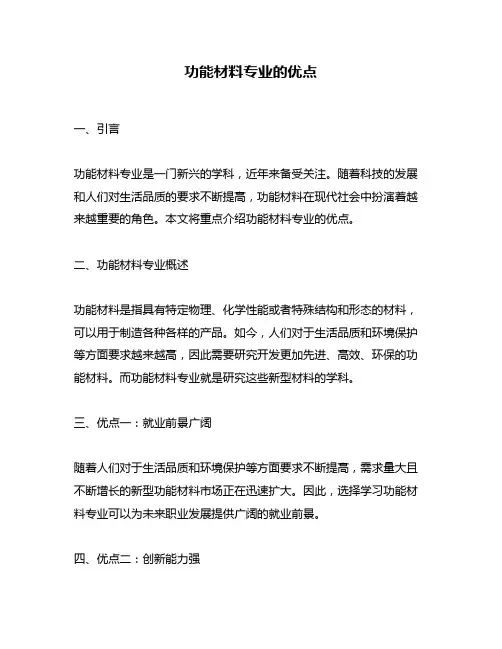 功能材料专业的优点

一、引言

功能材料专业是一门新兴的学科，近年来备受关注。随着科技的发展和人们对生活品质的要求不断提高，功能材料在现代社会中扮演着越来越重要的角色。本文将重点介绍功能材料专业的优点。

二、功能材料专业概述

功能材料是指具有特定物理、化学性能或者特殊结构和形态的材料，可以用于制造各种各样的产品。如今，人们对于生活品质和环境保护等方面要求越来越高，因此需要研究开发更加先进、高效、环保的功能材料。而功能材料专业就是研究这些新型材料的学科。

三、优点一：就业前景广阔

随着人们对于生活品质和环境保护等方面要求不断提高，需求量大且不断增长的新型功能材料市场正在迅速扩大。因此，选择学习功能材料专业可以为未来职业发展提供广阔的就业前景。

四、优点二：创新能力强